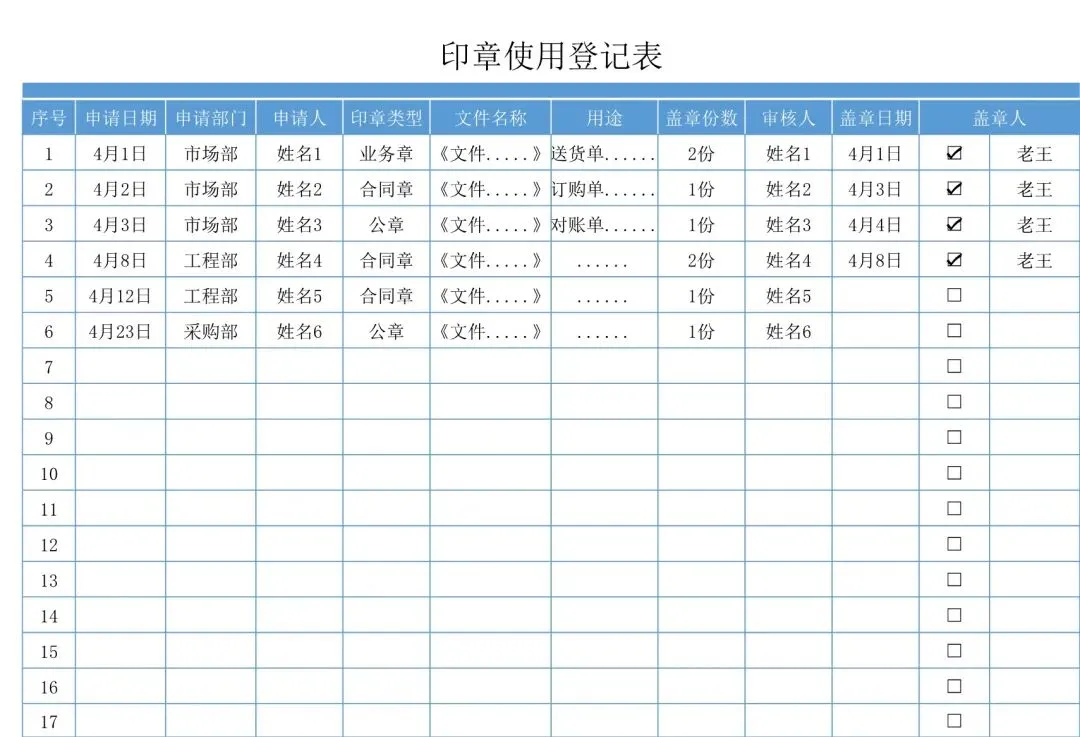 印章使用登记表

| 序号 | 申请日期 | 申请部门 | 申请人 | 印章类型 | 文件名称 | 用途 | 盖章份数 | 审核人 | 盖章日期 | 盖章人 | |
|---|---|---|---|---|---|---|---|---|---|---|---|
| 1 | 4月1日 | 市场部 | 姓名1 | 业务章 | 《文件.....》 | 送货单...... | 2份 | 姓名1 | 4月1日 | ☑ | 老王 |
| 2 | 4月2日 | 市场部 | 姓名2 | 合同章 | 《文件.....》 | 订购单...... | 1份 | 姓名2 | 4月3日 | ☑ | 老王 |
| 3 | 4月3日 | 市场部 | 姓名3 | 公章 | 《文件.....》 | 对账单...... | 1份 | 姓名3 | 4月4日 | ☑ | 老王 |
| 4 | 4月8日 | 工程部 | 姓名4 | 合同章 | 《文件.....》 | ...... | 2份 | 姓名4 | 4月8日 | ☑ | 老王 |
| 5 | 4月12日 | 工程部 | 姓名5 | 合同章 | 《文件.....》 | ...... | 1份 | 姓名5 | | ☐ | |
| 6 | 4月23日 | 采购部 | 姓名6 | 公章 | 《文件.....》 | ...... | 1份 | 姓名6 | | ☐ | |
| 7 | | | | | | | | | | ☐ | |
| 8 | | | | | | | | | | ☐ | |
| 9 | | | | | | | | | | ☐ | |
| 10 | | | | | | | | | | ☐ | |
| 11 | | | | | | | | | | ☐ | |
| 12 | | | | | | | | | | ☐ | |
| 13 | | | | | | | | | | ☐ | |
| 14 | | | | | | | | | | ☐ | |
| 15 | | | | | | | | | | ☐ | |
| 16 | | | | | | | | | | ☐ | |
| 17 | | | | | | | | | | ☐ | |